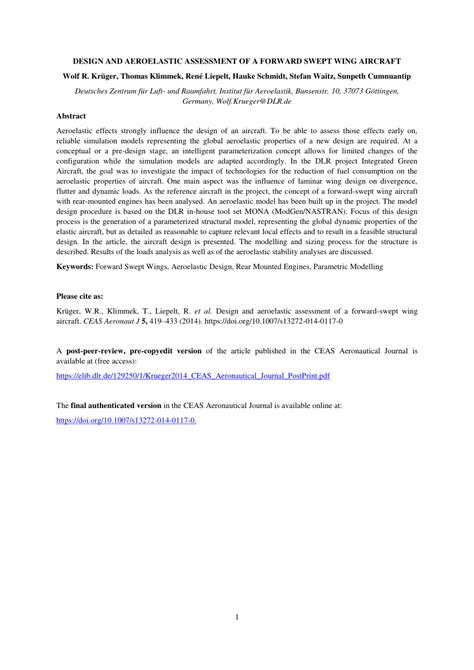 DESIGN AND AEROELASTIC ASSESSMENT OF A FORWARD SWEPT WING AIRCRAFT

Wolf R. Krüger, Thomas Klimmek, René Liepelt, Hauke Schmidt, Stefan Waitz, Sunpeth Cumnuantip

Deutsches Zentrum für Luft- und Raumfahrt, Institut für Aeroelastik, Bunsenstr. 10, 37073 Göttingen, Germany, Wolf.Krueger@DLR.de

Abstract

Aeroelastic effects strongly influence the design of an aircraft. To be able to assess those effects early on, reliable simulation models representing the global aeroelastic properties of a new design are required. At a conceptual or a pre-design stage, an intelligent parameterization concept allows for limited changes of the configuration while the simulation models are adapted accordingly. In the DLR project Integrated Green Aircraft, the goal was to investigate the impact of technologies for the reduction of fuel consumption on the aeroelastic properties of aircraft. One main aspect was the influence of laminar wing design on divergence, flutter and dynamic loads. As the reference aircraft in the project, the concept of a forward-swept wing aircraft with rear-mounted engines has been analysed. An aeroelastic model has been built up in the project. The model design procedure is based on the DLR in-house tool set MONA (ModGen/NASTRAN). Focus of this design process is the generation of a parameterized structural model, representing the global dynamic properties of the elastic aircraft, but as detailed as reasonable to capture relevant local effects and to result in a feasible structural design. In the article, the aircraft design is presented. The modelling and sizing process for the structure is described. Results of the loads analysis as well as of the aeroelastic stability analyses are discussed.

Keywords: Forward Swept Wings, Aeroelastic Design, Rear Mounted Engines, Parametric Modelling

Please cite as:

Krüger, W.R., Klimmek, T., Liepelt, R. et al. Design and aeroelastic assessment of a forward-swept wing aircraft. CEAS Aeronaut J 5, 419–433 (2014). https://doi.org/10.1007/s13272-014-0117-0

A post-peer-review, pre-copyedit version of the article published in the CEAS Aeronautical Journal is available at (free access):

https://elib.dlr.de/129250/1/Krueger2014_CEAS_Aeronautical_Journal_PostPrint.pdf

The final authenticated version in the CEAS Aeronautical Journal is available online at:

https://doi.org/10.1007/s13272-014-0117-0.

1